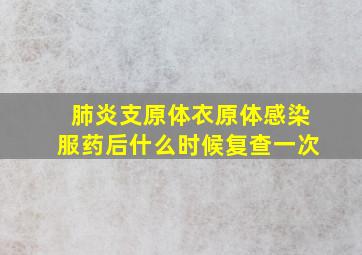 肺炎支原体衣原体感染
服药后什么时候复查一次